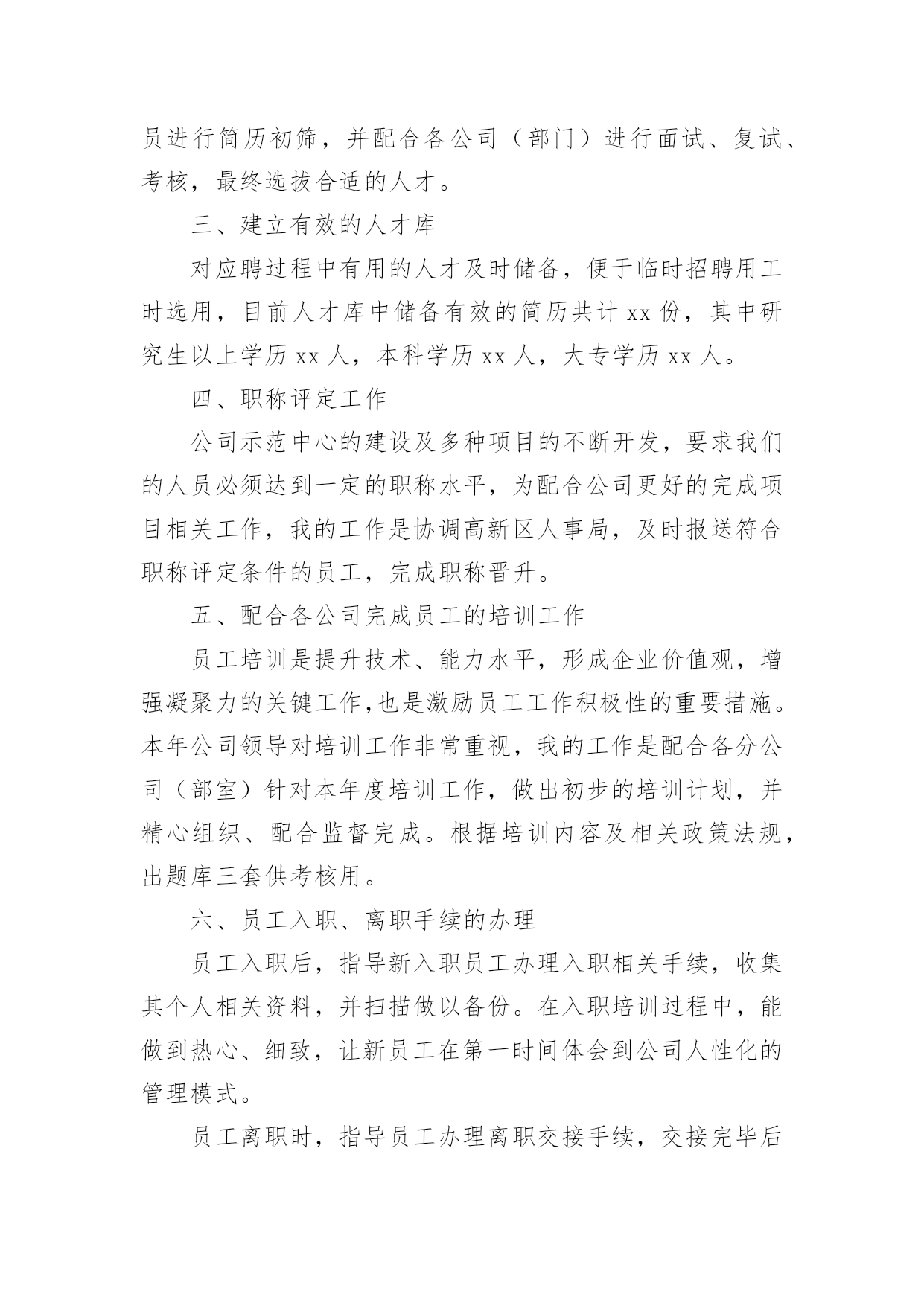 员进行简历初筛，并配合各公司（部门）进行面试、复试、考核，最终选拔合适的人才。

三、建立有效的人才库

对应聘过程中有用的人才及时储备，便于临时招聘用工时选用，目前人才库中储备有效的简历共计 xx 份，其中研究生以上学历 xx 人，本科学历 xx 人，大专学历 xx 人。

四、职称评定工作

公司示范中心的建设及多种项目的不断开发，要求我们的人员必须达到一定的职称水平，为配合公司更好的完成项目相关工作，我的工作是协调高新区人事局，及时报送符合职称评定条件的员工，完成职称晋升。

五、配合各公司完成员工的培训工作

员工培训是提升技术、能力水平，形成企业价值观，增强凝聚力的关键工作,也是激励员工工作积极性的重要措施。本年公司领导对培训工作非常重视，我的工作是配合各分公司（部室）针对本年度培训工作，做出初步的培训计划，并精心组织、配合监督完成。根据培训内容及相关政策法规，出题库三套供考核用。

六、员工入职、离职手续的办理

员工入职后，指导新入职员工办理入职相关手续，收集其个人相关资料，并扫描做以备份。在入职培训过程中，能做到热心、细致，让新员工在第一时间体会到公司人性化的管理模式。

员工离职时，指导员工办理离职交接手续，交接完毕后